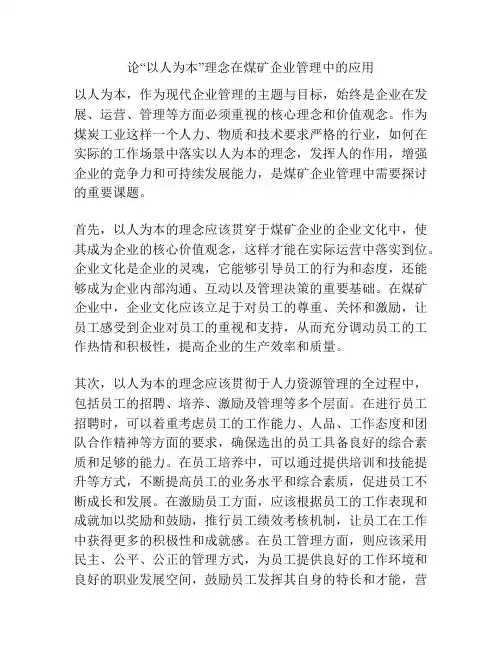 论“以人为本”理念在煤矿企业管理中的应用

以人为本，作为现代企业管理的主题与目标，始终是企业在发展、运营、管理等方面必须重视的核心理念和价值观念。作为煤炭工业这样一个人力、物质和技术要求严格的行业，如何在实际的工作场景中落实以人为本的理念，发挥人的作用，增强企业的竞争力和可持续发展能力，是煤矿企业管理中需要探讨的重要课题。

首先，以人为本的理念应该贯穿于煤矿企业的企业文化中，使其成为企业的核心价值观念，这样才能在实际运营中落实到位。企业文化是企业的灵魂，它能够引导员工的行为和态度，还能够成为企业内部沟通、互动以及管理决策的重要基础。在煤矿企业中，企业文化应该立足于对员工的尊重、关怀和激励，让员工感受到企业对员工的重视和支持，从而充分调动员工的工作热情和积极性，提高企业的生产效率和质量。

其次，以人为本的理念应该贯彻于人力资源管理的全过程中，包括员工的招聘、培养、激励及管理等多个层面。在进行员工招聘时，可以着重考虑员工的工作能力、人品、工作态度和团队合作精神等方面的要求，确保选出的员工具备良好的综合素质和足够的能力。在员工培养中，可以通过提供培训和技能提升等方式，不断提高员工的业务水平和综合素质，促进员工不断成长和发展。在激励员工方面，应该根据员工的工作表现和成就加以奖励和鼓励，推行员工绩效考核机制，让员工在工作中获得更多的积极性和成就感。在员工管理方面，则应该采用民主、公平、公正的管理方式，为员工提供良好的工作环境和良好的职业发展空间，鼓励员工发挥其自身的特长和才能，营